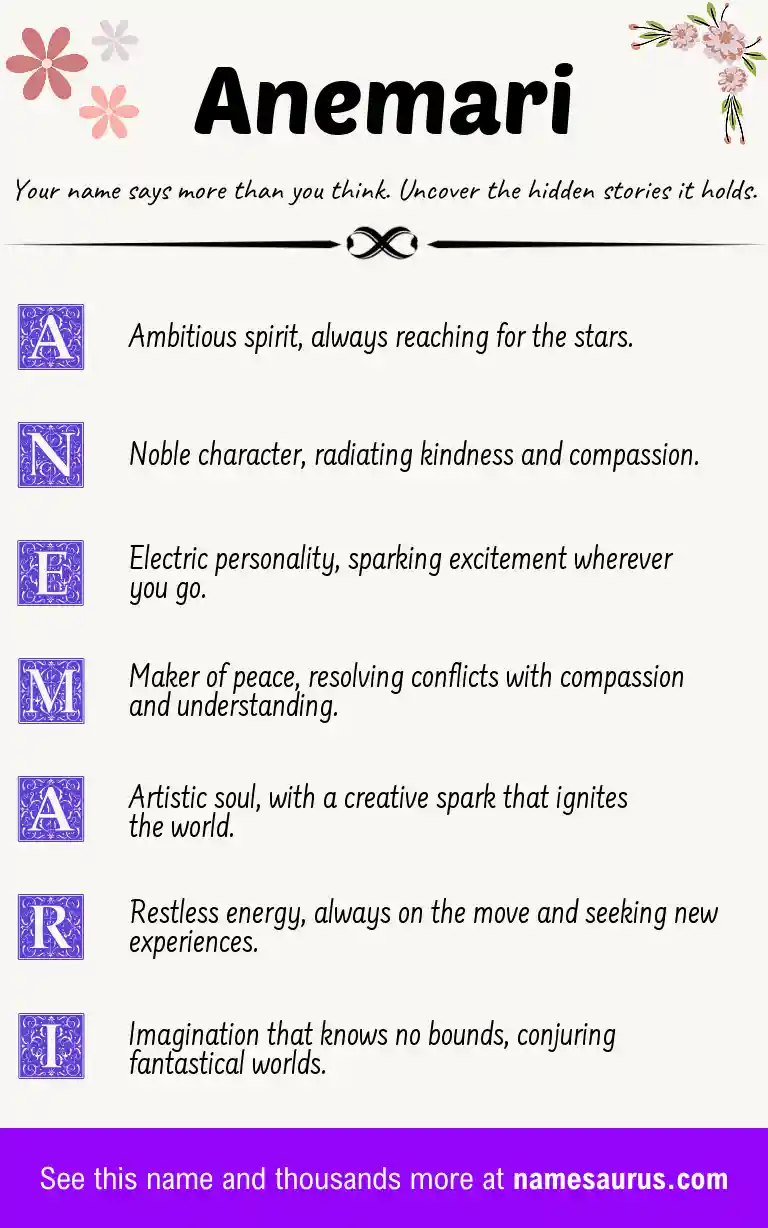 Anemari

Your name says more than you think. Uncover the hidden stories it holds.

A Ambitious spirit, always reaching for the stars.

N Noble character, radiating kindness and compassion.

E Electric personality, sparking excitement wherever you go.

M Maker of peace, resolving conflicts with compassion and understanding.

A Artistic soul, with a creative spark that ignites the world.

R Restless energy, always on the move and seeking new experiences.

I Imagination that knows no bounds, conjuring fantastical worlds.

See this name and thousands more at namesaurus.com